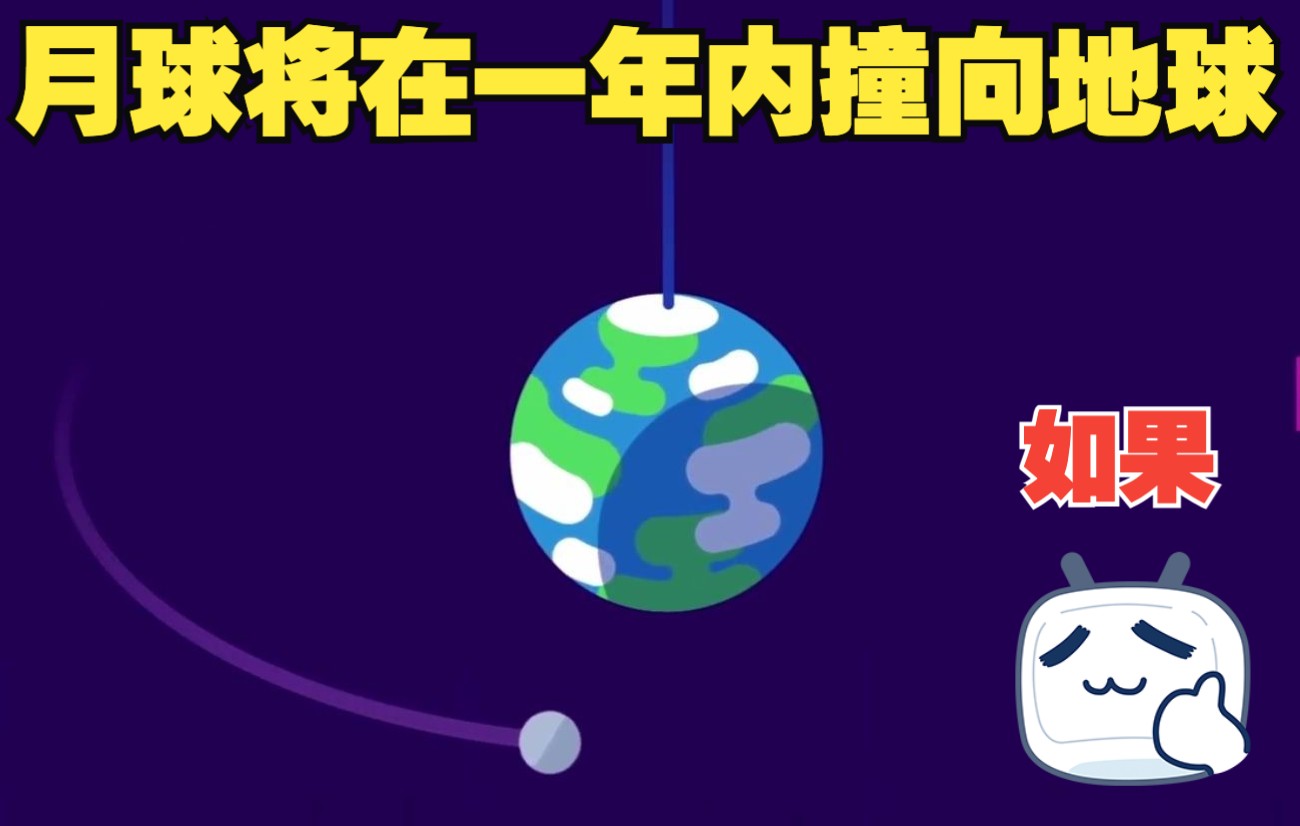 月球将在一年内撞向地球

如果